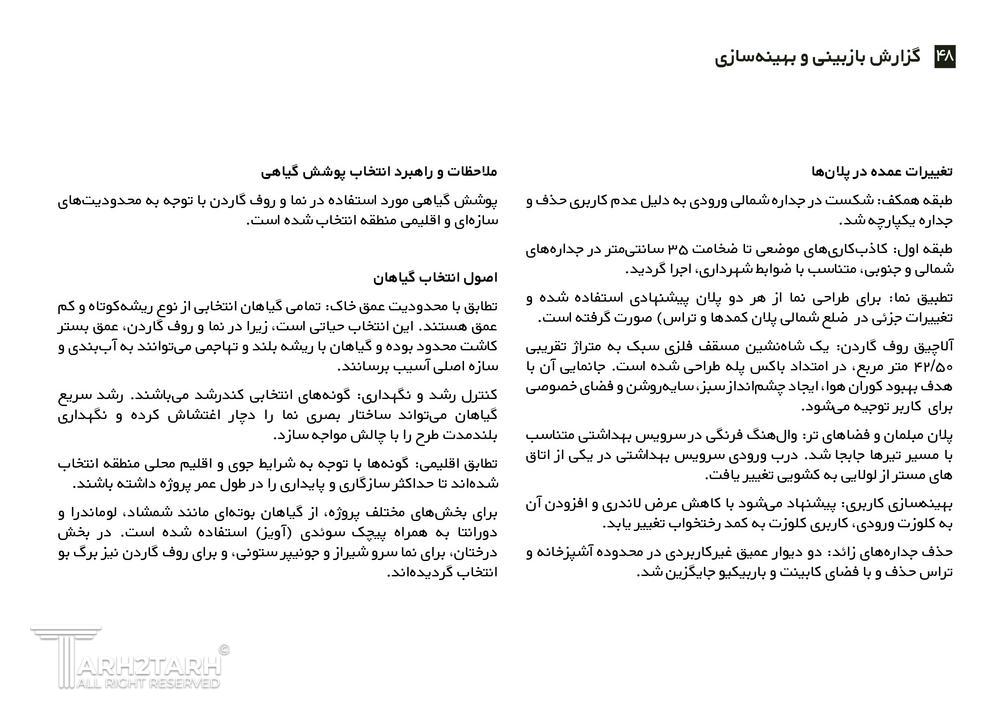 ۴۸ گزارش بازبینی و بهینه‌سازی

تغییرات عمده در پلان‌ها

طبقه همکف: شکست در جداره شمالی ورودی به دلیل عدم کاربری حذف و جداره یکپارچه شد.

طبقه اول: کاذب‌کاری‌های موضعی تا ضخامت ۳۵ سانتی‌متر در جداره‌های شمالی و جنوبی، متناسب با ضوابط شهرداری، اجرا گردید.

تطبیق نما: برای طراحی نما از هر دو پلان پیشنهادی استفاده شده و تغییرات جزئی در ضلع شمالی پلان کمدها و تراس) صورت گرفته است.

آلاچیق روف گاردن: یک شاه‌نشین مسقف فلزی سبک به متراژ تقریبی ۴۲/۵۰ متر مربع، در امتداد باکس پله طراحی شده است. جانمایی آن با هدف بهبود کوران هوا، ایجاد چشم‌انداز سبز، سایه‌روشن و فضای خصوصی برای کاربر توجیه می‌شود.

پلان مبلمان و فضاهای تر: وال‌هنگ فرنگی در سرویس بهداشتی متناسب با مسیر تیرها جابجا شد. درب ورودی سرویس بهداشتی در یکی از اتاق های مستر از لولایی به کشویی تغییر یافت.

بهینه‌سازی کاربری: پیشنهاد می‌شود با کاهش عرض لاندری و افزودن آن به کلوزت ورودی، کاربری کلوزت به کمد رختخواب تغییر یابد.

حذف جداره‌های زائد: دو دیوار عمیق غیرکاربردی در محدوده آشپزخانه و تراس حذف و با فضای کابینت و باربیکیو جایگزین شد.

ملاحظات و راهبرد انتخاب پوشش گیاهی

پوشش گیاهی مورد استفاده در نما و روف گاردن با توجه به محدودیت‌های سازه‌ای و اقلیمی منطقه انتخاب شده است.

اصول انتخاب گیاهان

تطابق با محدودیت عمق خاک: تمامی گیاهان انتخابی از نوع ریشه‌کوتاه و کم عمق هستند. این انتخاب حیاتی است، زیرا در نما و روف گاردن، عمق بستر کاشت محدود بوده و گیاهان با ریشه بلند و تهاجمی می‌توانند به آب‌بندی و سازه اصلی آسیب برسانند.

کنترل رشد و نگهداری: گونه‌های انتخابی کندرشد می‌باشند. رشد سریع گیاهان می‌تواند ساختار بصری نما را دچار اغتشاش کرده و نگهداری بلندمدت طرح را با چالش مواجه سازد.

تطابق اقلیمی: گونه‌ها با توجه به شرایط جوی و اقلیم محلی منطقه انتخاب شده‌اند تا حداکثر سازگاری و پایداری را در طول عمر پروژه داشته باشند.

برای بخش‌های مختلف پروژه، از گیاهان بوته‌ای مانند شمشاد، لوماندرا و دورانتا به همراه پیچک سوندی (آویز) استفاده شده است. در بخش درختان، برای نما سرو شیراز و جونیپر ستونی، و برای روف گاردن نیز برگ بو انتخاب گردیده‌اند.

ARH2TARH ©
ALL RIGHT RESERVED